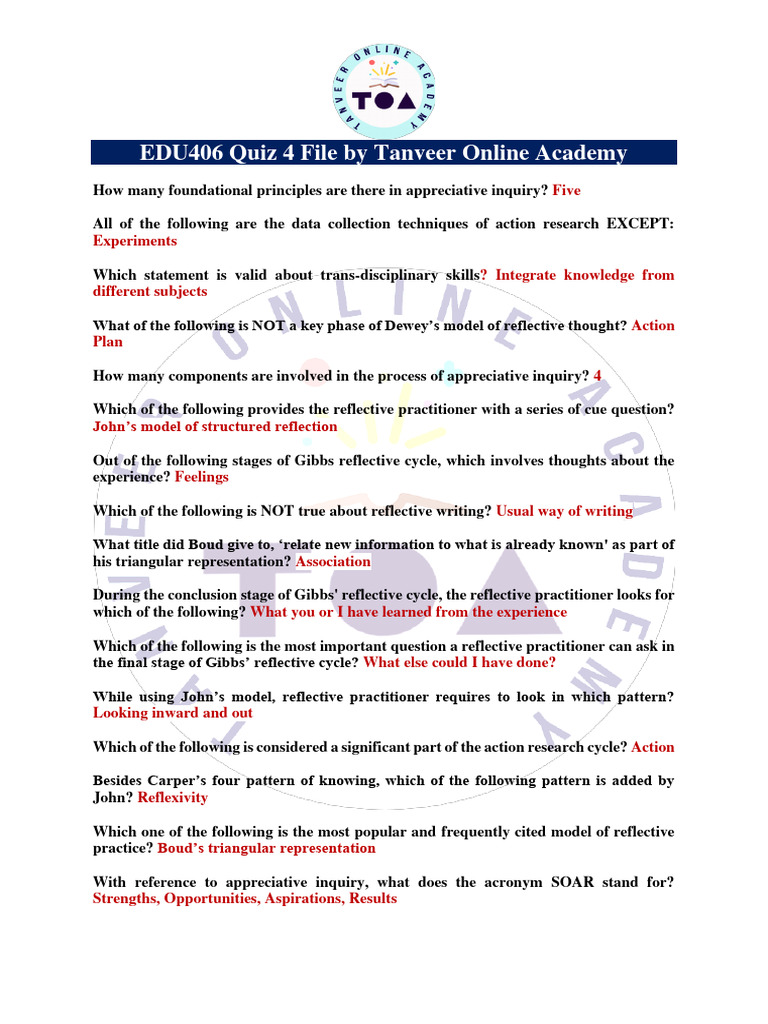 TANVEER ONLINE ACADEMY
TOA

EDU406 Quiz 4 File by Tanveer Online Academy

How many foundational principles are there in appreciative inquiry? Five

All of the following are the data collection techniques of action research EXCEPT: Experiments

Which statement is valid about trans-disciplinary skills? Integrate knowledge from different subjects

What of the following is NOT a key phase of Dewey's model of reflective thought? Action Plan

How many components are involved in the process of appreciative inquiry? 4

Which of the following provides the reflective practitioner with a series of cue question? John's model of structured reflection

Out of the following stages of Gibbs reflective cycle, which involves thoughts about the experience? Feelings

Which of the following is NOT true about reflective writing? Usual way of writing

What title did Boud give to, 'relate new information to what is already known' as part of his triangular representation? Association

During the conclusion stage of Gibbs' reflective cycle, the reflective practitioner looks for which of the following? What you or I have learned from the experience

Which of the following is the most important question a reflective practitioner can ask in the final stage of Gibbs' reflective cycle? What else could I have done?

While using John's model, reflective practitioner requires to look in which pattern? Looking inward and out

Which of the following is considered a significant part of the action research cycle? Action

Besides Carper's four pattern of knowing, which of the following pattern is added by John? Reflexivity

Which one of the following is the most popular and frequently cited model of reflective practice? Boud's triangular representation

With reference to appreciative inquiry, what does the acronym SOAR stand for? Strengths, Opportunities, Aspirations, Results